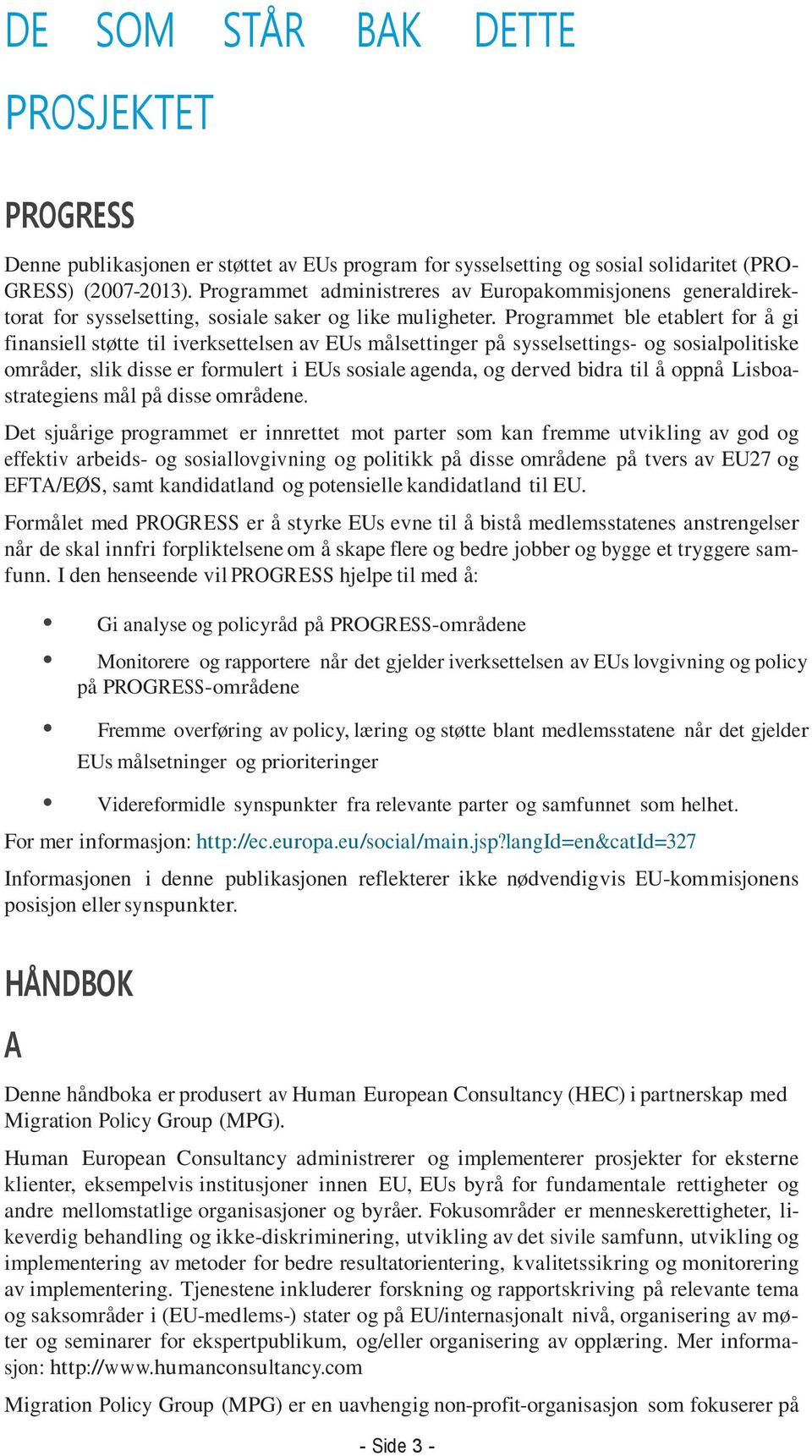 DE SOM STÅR BAK DETTE PROSJEKTET

PROGRESS

Denne publikasjonen er støttet av EUs program for sysselsetting og sosial solidaritet (PROGRESS) (2007-2013). Programmet administreres av Europakommisjonens generaldirektorat for sysselsetting, sosiale saker og like muligheter. Programmet ble etablert for å gi finansiell støtte til iverksettelsen av EUs målsettinger på sysselsettings- og sosialpolitiske områder, slik disse er formulert i EUs sosiale agenda, og derved bidra til å oppnå Lisboastrategiens mål på disse områdene.

Det sjuårige programmet er innrettet mot parter som kan fremme utvikling av god og effektiv arbeids- og sosiallovgivning og politikk på disse områdene på tvers av EU27 og EFTA/EØS, samt kandidatland og potensielle kandidatland til EU.

Formålet med PROGRESS er å styrke EUs evne til å bistå medlemsstatenes anstrengelser når de skal innfri forpliktelsene om å skape flere og bedre jobber og bygge et tryggere samfunn. I den henseende vil PROGRESS hjelpe til med å:

• Gi analyse og policyråd på PROGRESS-områdene

• Monitorere og rapportere når det gjelder iverksettelsen av EUs lovgivning og policy på PROGRESS-områdene

• Fremme overføring av policy, læring og støtte blant medlemsstatene når det gjelder EUs målsetninger og prioriteringer

• Videreformidle synspunkter fra relevante parter og samfunnet som helhet.

For mer informasjon: http://ec.europa.eu/social/main.jsp?langId=en&catId=327

Informasjonen i denne publikasjonen reflekterer ikke nødvendigvis EU-kommisjonens posisjon eller synspunkter.

HÅNDBOK A

Denne håndboka er produsert av Human European Consultancy (HEC) i partnerskap med Migration Policy Group (MPG).

Human European Consultancy administrerer og implementerer prosjekter for eksterne klienter, eksempelvis institusjoner innen EU, EUs byrå for fundamentale rettigheter og andre mellomstatlige organisasjoner og byråer. Fokusområder er menneskerettigheter, likeverdig behandling og ikke-diskriminering, utvikling av det sivile samfunn, utvikling og implementering av metoder for bedre resultatorientering, kvalitetssikring og monitorering av implementering. Tjenestene inkluderer forskning og rapportskriving på relevante tema og saksområder i (EU-medlems-) stater og på EU/internasjonalt nivå, organisering av møter og seminarer for ekspertpublikum, og/eller organisering av opplæring. Mer informasjon: http://www.humanconsultancy.com

Migration Policy Group (MPG) er en uavhengig non-profit-organisasjon som fokuserer på

- Side 3 -